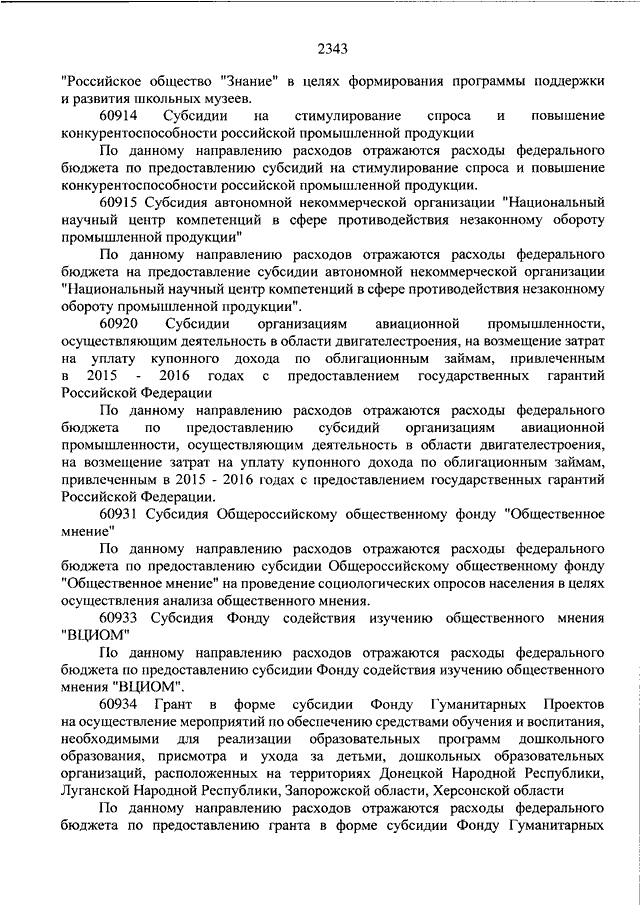 2343

"Российское общество "Знание" в целях формирования программы поддержки и развития школьных музеев.

60914 Субсидии на стимулирование спроса и повышение конкурентоспособности российской промышленной продукции

По данному направлению расходов отражаются расходы федерального бюджета по предоставлению субсидий на стимулирование спроса и повышение конкурентоспособности российской промышленной продукции.

60915 Субсидия автономной некоммерческой организации "Национальный научный центр компетенций в сфере противодействия незаконному обороту промышленной продукции"

По данному направлению расходов отражаются расходы федерального бюджета на предоставление субсидии автономной некоммерческой организации "Национальный научный центр компетенций в сфере противодействия незаконному обороту промышленной продукции".

60920 Субсидии организациям авиационной промышленности, осуществляющим деятельность в области двигателестроения, на возмещение затрат на уплату купонного дохода по облигационным займам, привлеченным в 2015 - 2016 годах с предоставлением государственных гарантий Российской Федерации

По данному направлению расходов отражаются расходы федерального бюджета по предоставлению субсидий организациям авиационной промышленности, осуществляющим деятельность в области двигателестроения, на возмещение затрат на уплату купонного дохода по облигационным займам, привлеченным в 2015 - 2016 годах с предоставлением государственных гарантий Российской Федерации.

60931 Субсидия Общероссийскому общественному фонду "Общественное мнение"

По данному направлению расходов отражаются расходы федерального бюджета по предоставлению субсидии Общероссийскому общественному фонду "Общественное мнение" на проведение социологических опросов населения в целях осуществления анализа общественного мнения.

60933 Субсидия Фонду содействия изучению общественного мнения "ВЦИОМ"

По данному направлению расходов отражаются расходы федерального бюджета по предоставлению субсидии Фонду содействия изучению общественного мнения "ВЦИОМ".

60934 Грант в форме субсидии Фонду Гуманитарных Проектов на осуществление мероприятий по обеспечению средствами обучения и воспитания, необходимыми для реализации образовательных программ дошкольного образования, присмотра и ухода за детьми, дошкольных образовательных организаций, расположенных на территориях Донецкой Народной Республики, Луганской Народной Республики, Запорожской области, Херсонской области

По данному направлению расходов отражаются расходы федерального бюджета по предоставлению гранта в форме субсидии Фонду Гуманитарных